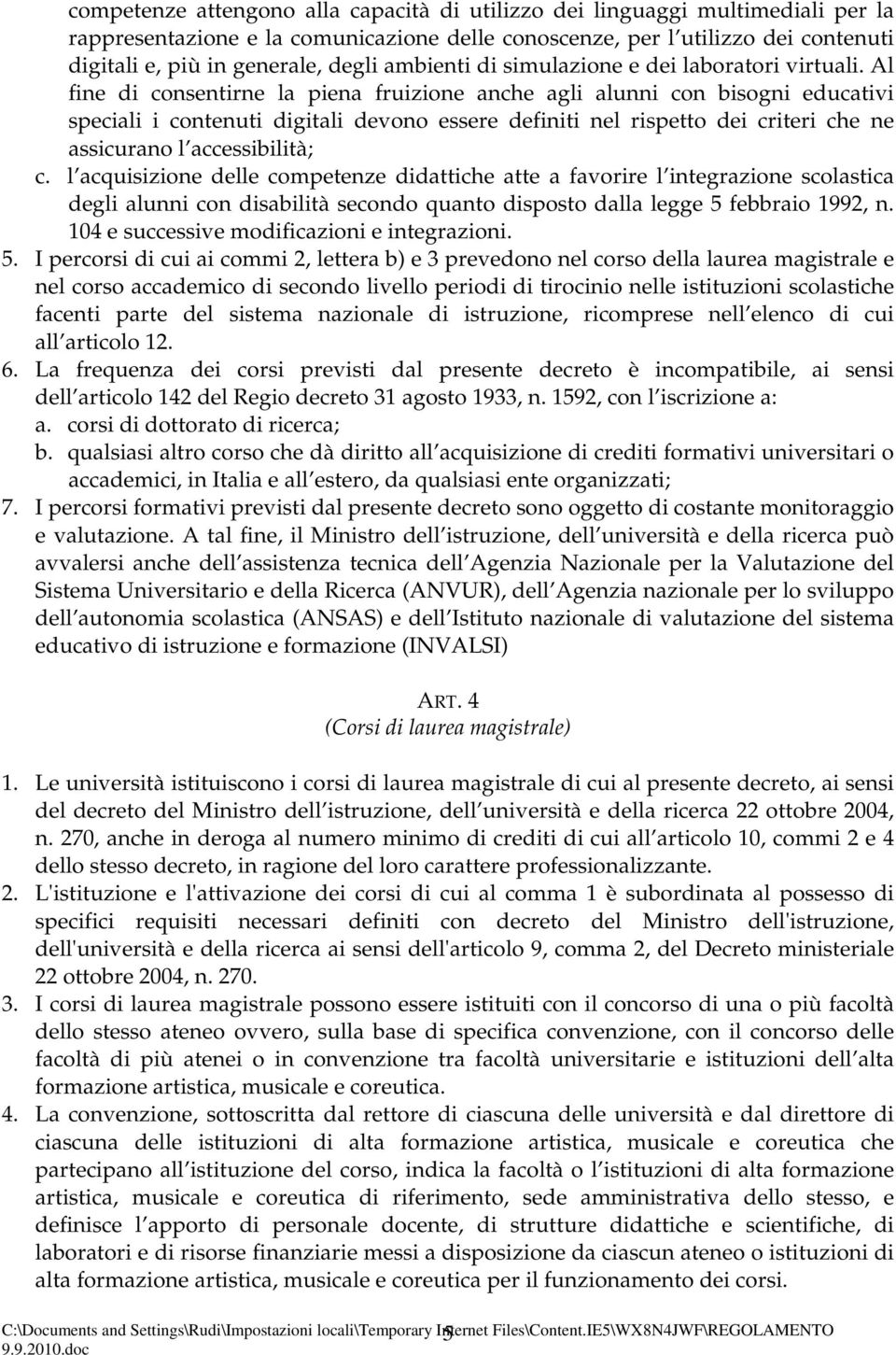 competenze attengono alla capacità di utilizzo dei linguaggi multimediali per la rappresentazione e la comunicazione delle conoscenze, per l utilizzo dei contenuti digitali e, più in generale, degli ambienti di simulazione e dei laboratori virtuali. Al fine di consentirne la piena fruizione anche agli alunni con bisogni educativi speciali i contenuti digitali devono essere definiti nel rispetto dei criteri che ne assicurano l accessibilità;
c. l acquisizione delle competenze didattiche atte a favorire l integrazione scolastica degli alunni con disabilità secondo quanto disposto dalla legge 5 febbraio 1992, n. 104 e successive modificazioni e integrazioni.
5. I percorsi di cui ai commi 2, lettera b) e 3 prevedono nel corso della laurea magistrale e nel corso accademico di secondo livello periodi di tirocinio nelle istituzioni scolastiche facenti parte del sistema nazionale di istruzione, ricomprese nell elenco di cui all articolo 12.
6. La frequenza dei corsi previsti dal presente decreto è incompatibile, ai sensi dell articolo 142 del Regio decreto 31 agosto 1933, n. 1592, con l iscrizione a:
a. corsi di dottorato di ricerca;
b. qualsiasi altro corso che dà diritto all acquisizione di crediti formativi universitari o accademici, in Italia e all estero, da qualsiasi ente organizzati;
7. I percorsi formativi previsti dal presente decreto sono oggetto di costante monitoraggio e valutazione. A tal fine, il Ministro dell istruzione, dell università e della ricerca può avvalersi anche dell assistenza tecnica dell Agenzia Nazionale per la Valutazione del Sistema Universitario e della Ricerca (ANVUR), dell Agenzia nazionale per lo sviluppo dell autonomia scolastica (ANSAS) e dell Istituto nazionale di valutazione del sistema educativo di istruzione e formazione (INVALSI)

ART. 4
(Corsi di laurea magistrale)

1. Le università istituiscono i corsi di laurea magistrale di cui al presente decreto, ai sensi del decreto del Ministro dell istruzione, dell università e della ricerca 22 ottobre 2004, n. 270, anche in deroga al numero minimo di crediti di cui all articolo 10, commi 2 e 4 dello stesso decreto, in ragione del loro carattere professionalizzante.
2. L'istituzione e l'attivazione dei corsi di cui al comma 1 è subordinata al possesso di specifici requisiti necessari definiti con decreto del Ministro dell'istruzione, dell'università e della ricerca ai sensi dell'articolo 9, comma 2, del Decreto ministeriale 22 ottobre 2004, n. 270.
3. I corsi di laurea magistrale possono essere istituiti con il concorso di una o più facoltà dello stesso ateneo ovvero, sulla base di specifica convenzione, con il concorso delle facoltà di più atenei o in convenzione tra facoltà universitarie e istituzioni dell alta formazione artistica, musicale e coreutica.
4. La convenzione, sottoscritta dal rettore di ciascuna delle università e dal direttore di ciascuna delle istituzioni di alta formazione artistica, musicale e coreutica che partecipano all istituzione del corso, indica la facoltà o l istituzioni di alta formazione artistica, musicale e coreutica di riferimento, sede amministrativa dello stesso, e definisce l apporto di personale docente, di strutture didattiche e scientifiche, di laboratori e di risorse finanziarie messi a disposizione da ciascun ateneo o istituzioni di alta formazione artistica, musicale e coreutica per il funzionamento dei corsi.

C:\Documents and Settings\Rudi\Impostazioni locali\Temporary Internet Files\Content.IE5\WX8N4JWF\REGOLAMENTO 9.9.2010.doc 5